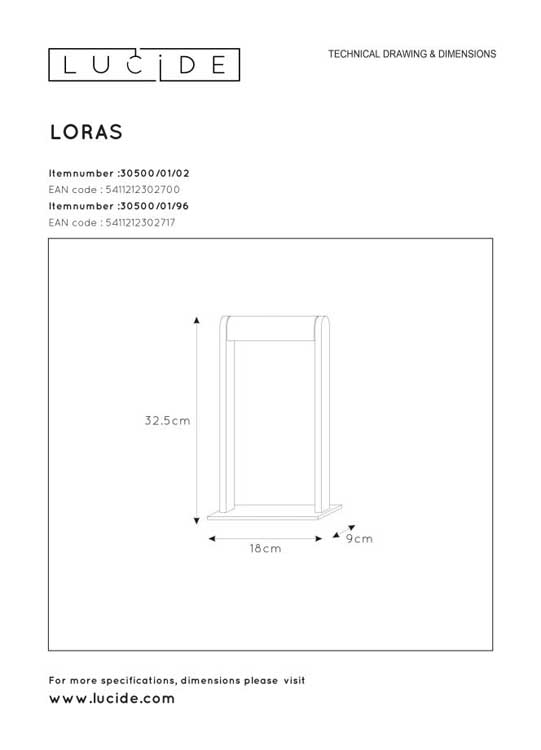 LUCIDE

TECHNICAL DRAWING & DIMENSIONS

LORAS

Itemnumber :30500/01/02
EAN code : 5411212302700
Itemnumber :30500/01/96
EAN code : 5411212302717

32.5cm

18cm

9cm

For more specifications, dimensions please visit
www.lucide.com